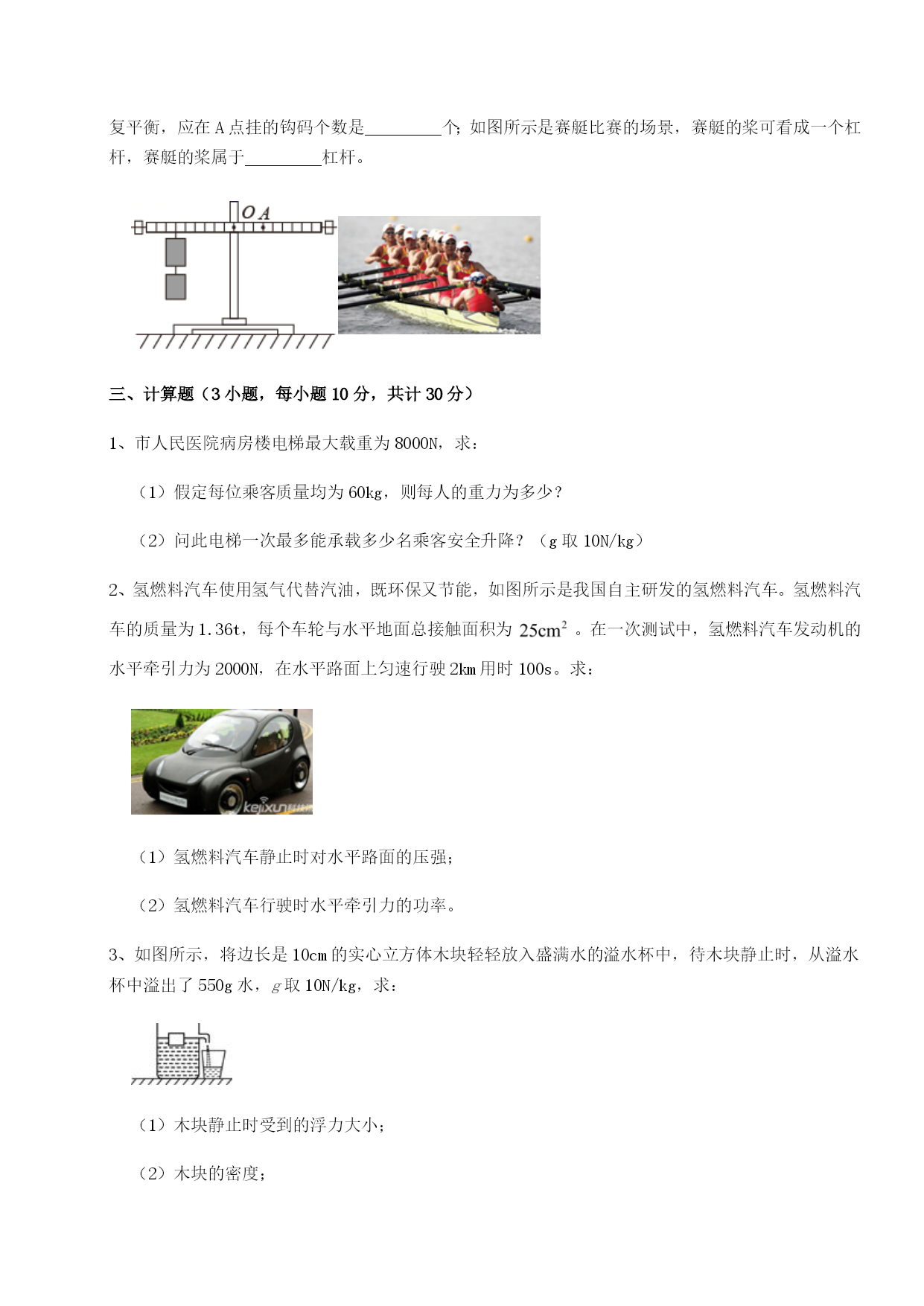 复平衡，应在 A 点挂的钩码个数是________个；如图所示是赛艇比赛的场景，赛艇的桨可看成一个杠杆，赛艇的桨属于________杠杆。

O A

三、计算题（3 小题，每小题 10 分，共计 30 分）

1、市人民医院病房楼电梯最大载重为 8000N，求：

（1）假定每位乘客质量均为 60kg，则每人的重力为多少？

（2）问此电梯一次最多能承载多少名乘客安全升降？（g 取 10N/kg）

2、氢燃料汽车使用氢气代替汽油，既环保又节能，如图所示是我国自主研发的氢燃料汽车。氢燃料汽车的质量为 1.36t，每个车轮与水平地面总接触面积为 $25cm^2$ 。在一次测试中，氢燃料汽车发动机的水平牵引力为 2000N，在水平路面上匀速行驶 2km 用时 100s。求：

kejixun

（1）氢燃料汽车静止时对水平路面的压强；

（2）氢燃料汽车行驶时水平牵引力的功率。

3、如图所示，将边长是 10cm 的实心立方体木块轻轻放入盛满水的溢水杯中，待木块静止时，从溢水杯中溢出了 550g 水，$g$ 取 10N/kg，求：

（1）木块静止时受到的浮力大小；

（2）木块的密度；